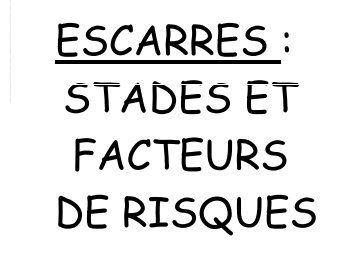 ESCARRES : STADES ET FACTEURS DE RISQUES